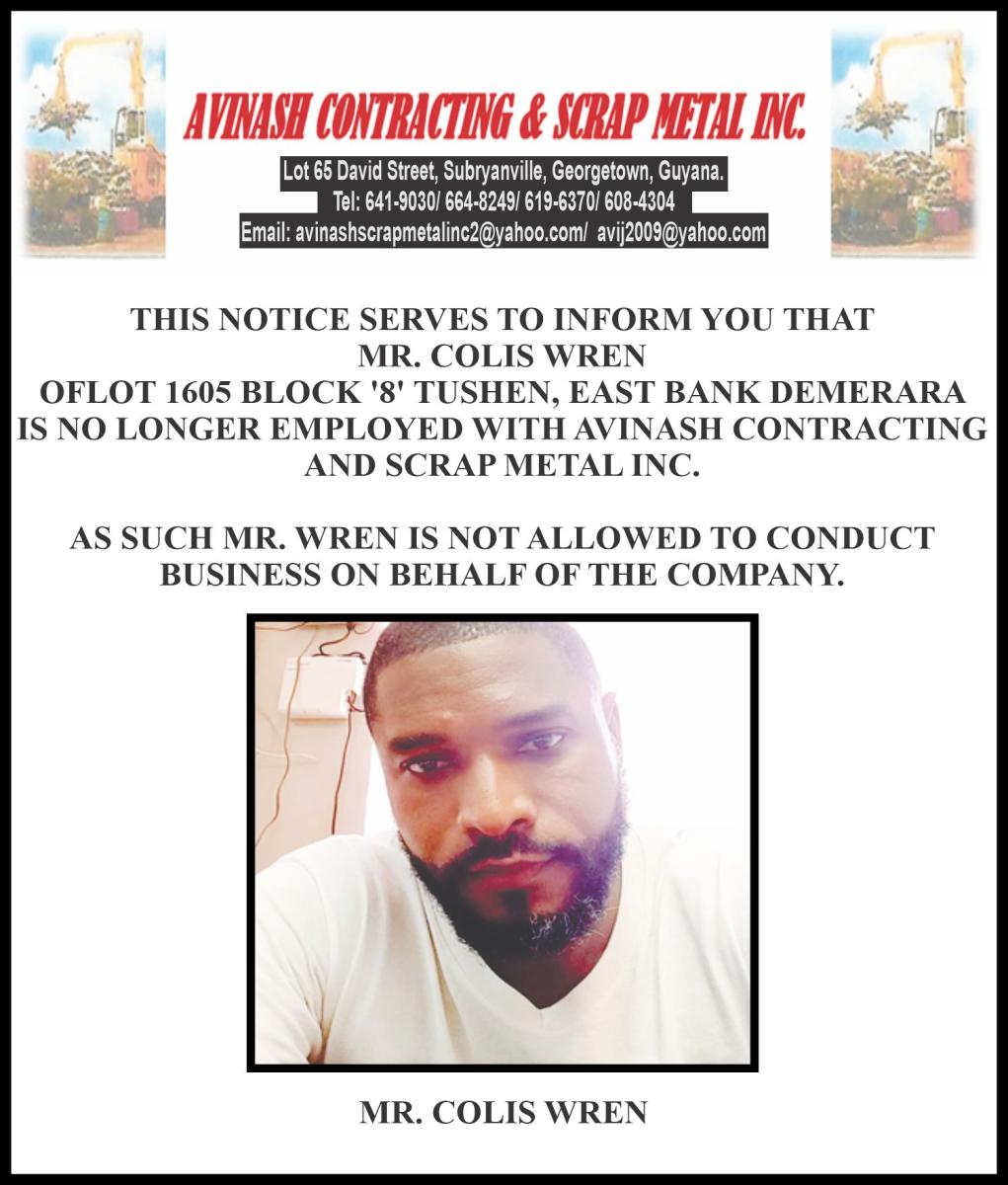 AVINASH CONTRACTING & SCRAP METAL INC.

Lot 65 David Street, Subryanville, Georgetown, Guyana.
Tel: 641-9030/ 664-8249/ 619-6370/ 608-4304
Email: avinashscrapmetalinc2@yahoo.com/ avij2009@yahoo.com

THIS NOTICE SERVES TO INFORM YOU THAT MR. COLIS WREN OFLOT 1605 BLOCK '8' TUSHEN, EAST BANK DEMERARA IS NO LONGER EMPLOYED WITH AVINASH CONTRACTING AND SCRAP METAL INC.

AS SUCH MR. WREN IS NOT ALLOWED TO CONDUCT BUSINESS ON BEHALF OF THE COMPANY.

MR. COLIS WREN